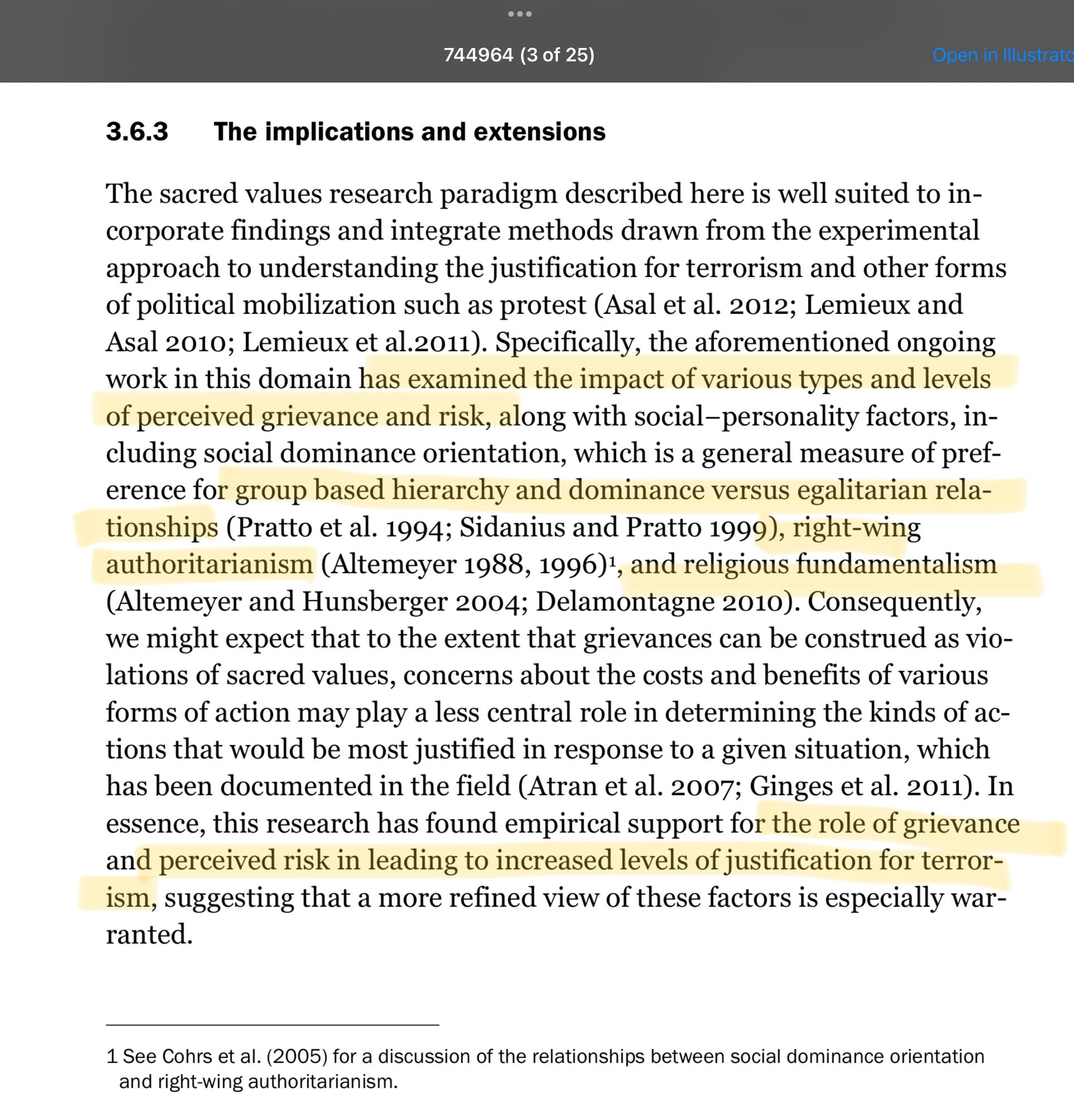 744964 (3 of 25)

Open in Illustrato

3.6.3 The implications and extensions

The sacred values research paradigm described here is well suited to incorporate findings and integrate methods drawn from the experimental approach to understanding the justification for terrorism and other forms of political mobilization such as protest (Asal et al. 2012; Lemieux and Asal 2010; Lemieux et al.2011). Specifically, the aforementioned ongoing work in this domain has examined the impact of various types and levels of perceived grievance and risk, along with social–personality factors, including social dominance orientation, which is a general measure of preference for group based hierarchy and dominance versus egalitarian relationships (Pratto et al. 1994; Sidanius and Pratto 1999), right-wing authoritarianism (Altemeyer 1988, 1996)$^1$, and religious fundamentalism (Altemeyer and Hunsberger 2004; Delamontagne 2010). Consequently, we might expect that to the extent that grievances can be construed as violations of sacred values, concerns about the costs and benefits of various forms of action may play a less central role in determining the kinds of actions that would be most justified in response to a given situation, which has been documented in the field (Atran et al. 2007; Ginges et al. 2011). In essence, this research has found empirical support for the role of grievance and perceived risk in leading to increased levels of justification for terrorism, suggesting that a more refined view of these factors is especially warranted.

1 See Cohrs et al. (2005) for a discussion of the relationships between social dominance orientation and right-wing authoritarianism.